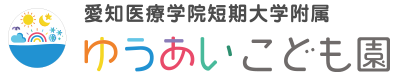 愛知医療学院短期大学附属
ゆうあいこども園